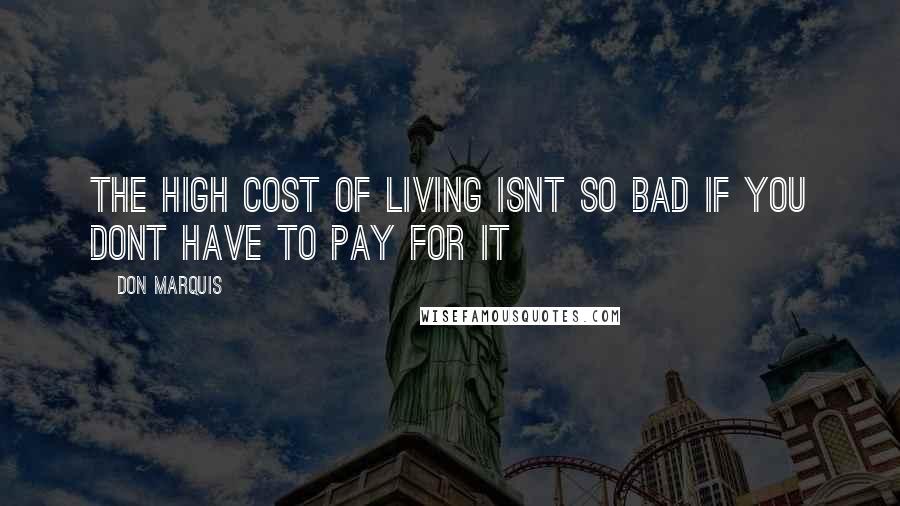 THE HIGH COST OF LIVING ISNT SO BAD IF YOU DONT HAVE TO PAY FOR IT

DON MARQUIS

WISEFAMOUSQUOTES.COM